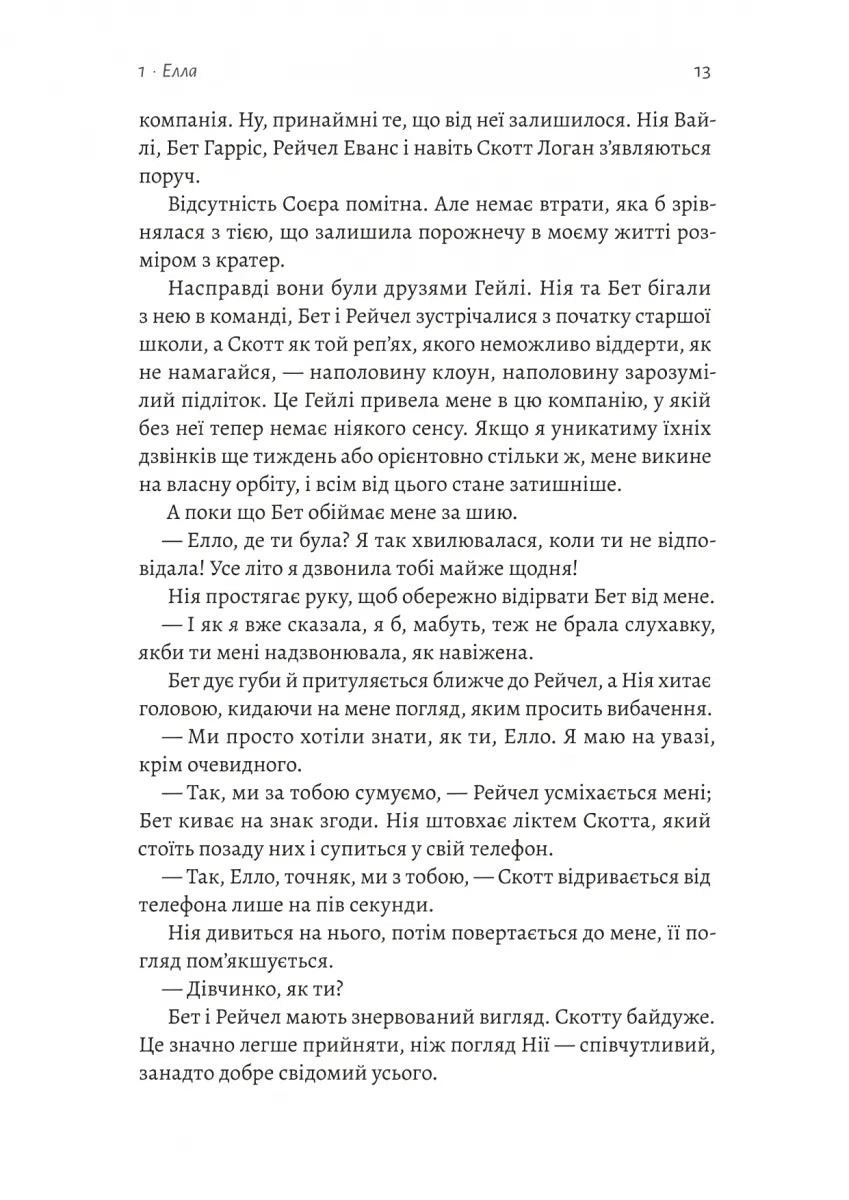 1 · Елла 13

компанія. Ну, принаймні те, що від неї залишилося. Нія Вайлі, Бет Гарріс, Рейчел Еванс і навіть Скотт Логан з'являються поруч.

Відсутність Соєра помітна. Але немає втрати, яка б зрівнялася з тією, що залишила порожнечу в моєму житті розміром з кратер.

Насправді вони були друзями Гейлі. Нія та Бет бігали з нею в команді, Бет і Рейчел зустрічалися з початку старшої школи, а Скотт як той реп'ях, якого неможливо віддерти, як не намагайся, — наполовину клоун, наполовину зарозумілий підліток. Це Гейлі привела мене в цю компанію, у якій без неї тепер немає ніякого сенсу. Якщо я уникатиму їхніх дзвінків ще тиждень або орієнтовно стільки ж, мене викине на власну орбіту, і всім від цього стане затишніше.

А поки що Бет обіймає мене за шию.

— Елло, де ти була? Я так хвилювалася, коли ти не відповідала! Усе літо я дзвонила тобі майже щодня!

Нія простягає руку, щоб обережно відірвати Бет від мене.

— І як я вже сказала, я б, мабуть, теж не брала слухавку, якби ти мені надзвонювала, як навіжена.

Бет дує губи й притуляється ближче до Рейчел, а Нія хитає головою, кидаючи на мене погляд, яким просить вибачення.

— Ми просто хотіли знати, як ти, Елло. Я маю на увазі, крім очевидного.

— Так, ми за тобою сумуємо, — Рейчел усміхається мені; Бет киває на знак згоди. Нія штовхає ліктем Скотта, який стоїть позаду них і супиться у свій телефон.

— Так, Елло, точняк, ми з тобою, — Скотт відривається від телефона лише на пів секунди.

Нія дивиться на нього, потім повертається до мене, її погляд пом'якшується.

— Дівчинко, як ти?

Бет і Рейчел мають знервований вигляд. Скотту байдуже. Це значно легше прийняти, ніж погляд Нії — співчутливий, занадто добре свідомий усього.